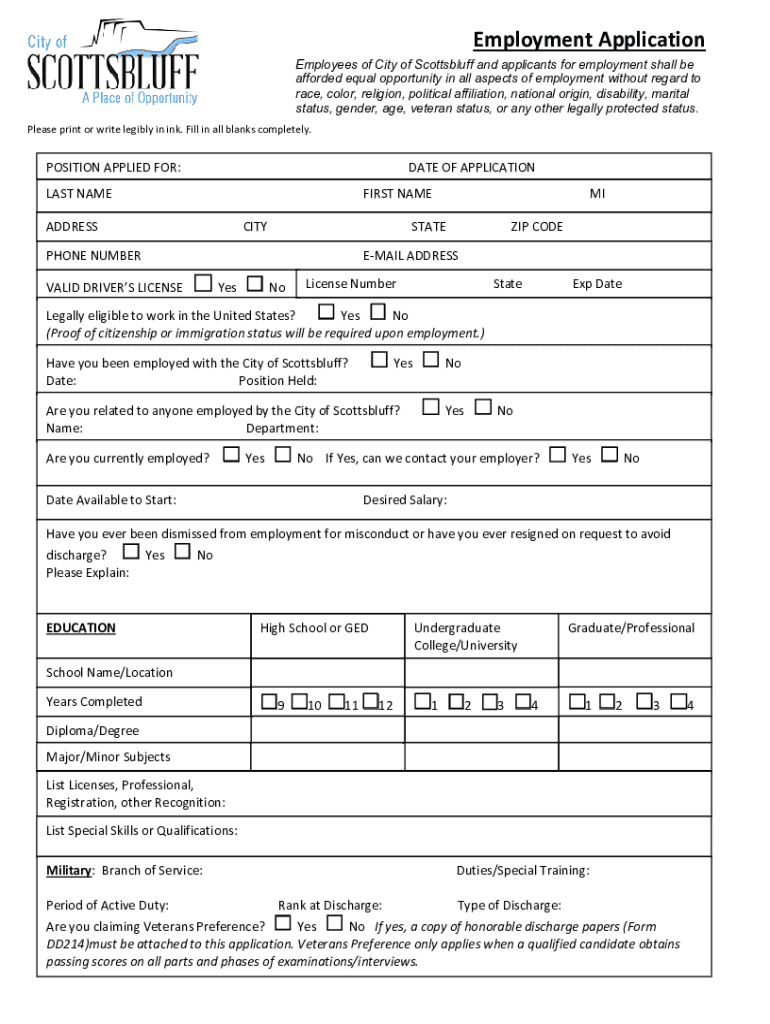 City of
SCOTTSBLUFF
A Place of Opportunity

Employment Application

Employees of City of Scottsbluff and applicants for employment shall be afforded equal opportunity in all aspects of employment without regard to race, color, religion, political affiliation, national origin, disability, marital status, gender, age, veteran status, or any other legally protected status.

Please print or write legibly in ink. Fill in all blanks completely.

POSITION APPLIED FOR: DATE OF APPLICATION
LAST NAME FIRST NAME MI
ADDRESS CITY STATE ZIP CODE
PHONE NUMBER E-MAIL ADDRESS
VALID DRIVER'S LICENSE ☐ Yes ☐ No License Number State Exp Date

Legally eligible to work in the United States? ☐ Yes ☐ No
(Proof of citizenship or immigration status will be required upon employment.)

Have you been employed with the City of Scottsbluff? ☐ Yes ☐ No
Date: Position Held:

Are you related to anyone employed by the City of Scottsbluff? ☐ Yes ☐ No
Name: Department:

Are you currently employed? ☐ Yes ☐ No If Yes, can we contact your employer? ☐ Yes ☐ No

Date Available to Start: Desired Salary:

Have you ever been dismissed from employment for misconduct or have you ever resigned on request to avoid discharge? ☐ Yes ☐ No
Please Explain:

| EDUCATION | High School or GED | Undergraduate College/University | Graduate/Professional |
|---|---|---|---|
| School Name/Location | | | |
| Years Completed | ☐9 ☐10 ☐11 ☐12 | ☐1 ☐2 ☐3 ☐4 | ☐1 ☐2 ☐3 ☐4 |
| Diploma/Degree | | | |
| Major/Minor Subjects | | | |

List Licenses, Professional, Registration, other Recognition:

List Special Skills or Qualifications:

Military: Branch of Service: Duties/Special Training:

Period of Active Duty: Rank at Discharge: Type of Discharge:
Are you claiming Veterans Preference? ☐ Yes ☐ No If yes, a copy of honorable discharge papers (Form DD214)must be attached to this application. Veterans Preference only applies when a qualified candidate obtains passing scores on all parts and phases of examinations/interviews.